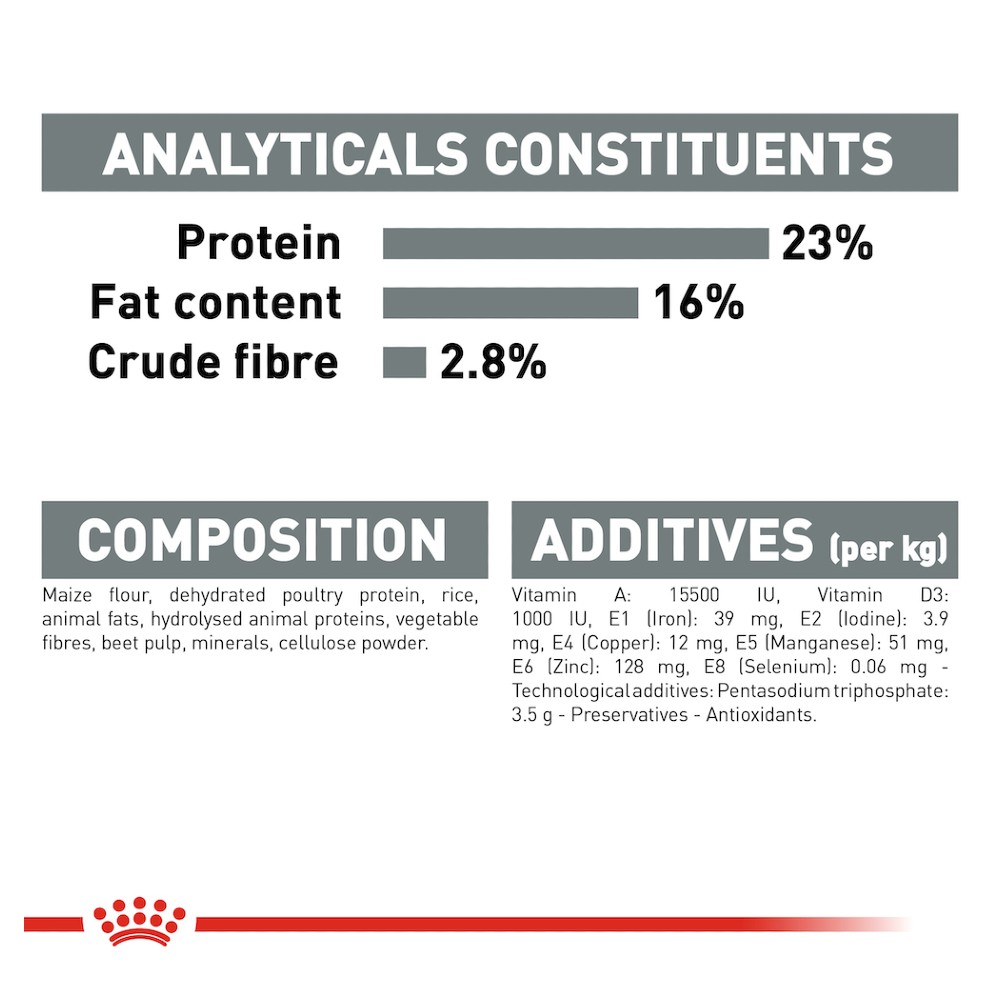 ANALYTICALS CONSTITUENTS

Protein 23%
Fat content 16%
Crude fibre 2.8%

COMPOSITION

Maize flour, dehydrated poultry protein, rice, animal fats, hydrolysed animal proteins, vegetable fibres, beet pulp, minerals, cellulose powder.

ADDITIVES (per kg)

Vitamin A: 15500 IU, Vitamin D3: 1000 IU, E1 (Iron): 39 mg, E2 (Iodine): 3.9 mg, E4 (Copper): 12 mg, E5 (Manganese): 51 mg, E6 (Zinc): 128 mg, E8 (Selenium): 0.06 mg - Technological additives: Pentasodium triphosphate: 3.5 g - Preservatives - Antioxidants.